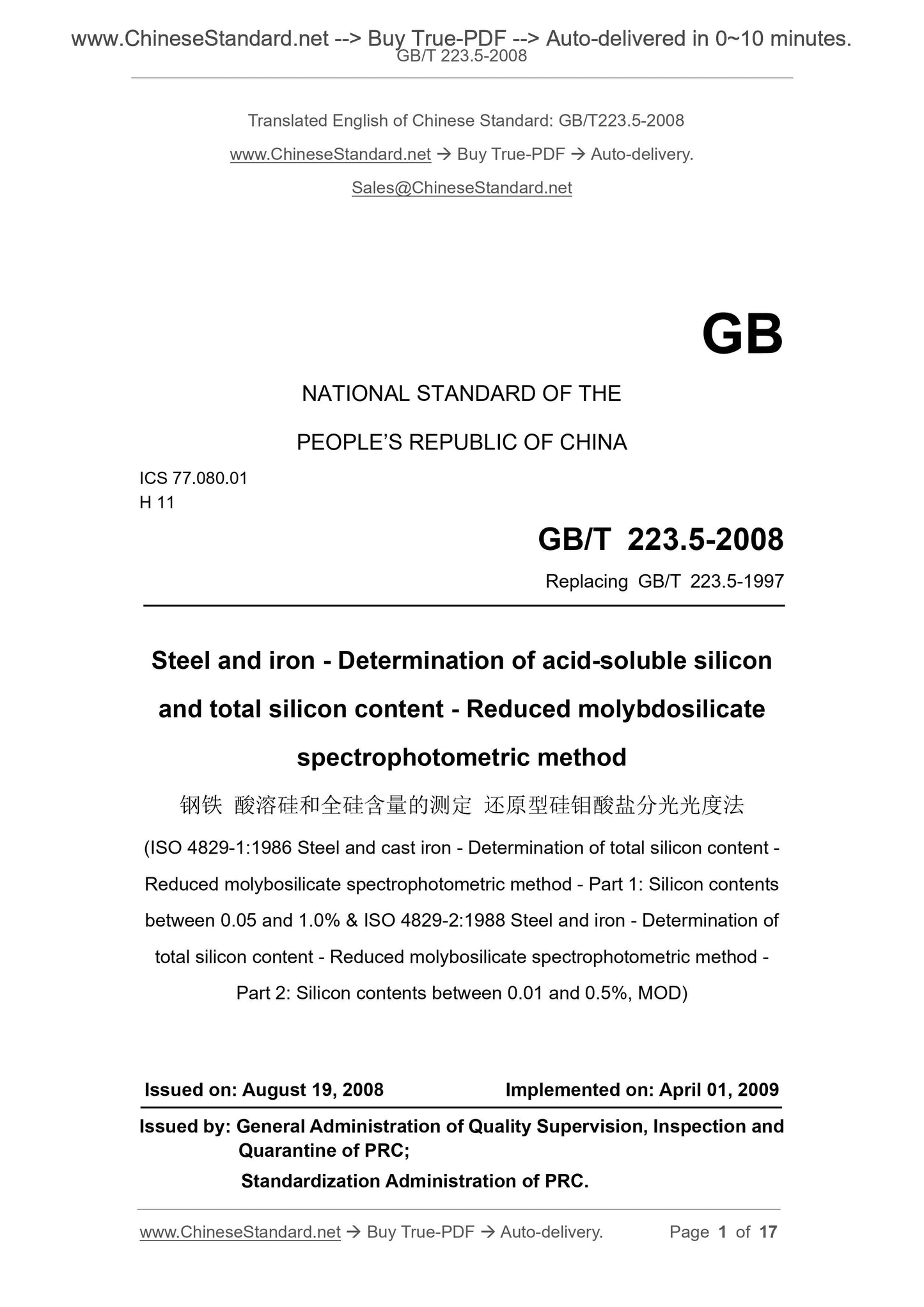 www.ChineseStandard.net --> Buy True-PDF --> Auto-delivered in 0~10 minutes.
GB/T 223.5-2008

Translated English of Chinese Standard: GB/T223.5-2008

www.ChineseStandard.net → Buy True-PDF → Auto-delivery.

Sales@ChineseStandard.net

GB

NATIONAL STANDARD OF THE

PEOPLE'S REPUBLIC OF CHINA

ICS 77.080.01
H 11

GB/T 223.5-2008

Replacing GB/T 223.5-1997

Steel and iron - Determination of acid-soluble silicon and total silicon content - Reduced molybdosilicate spectrophotometric method

钢铁 酸溶硅和全硅含量的测定 还原型硅钼酸盐分光光度法

(ISO 4829-1:1986 Steel and cast iron - Determination of total silicon content - Reduced molybosilicate spectrophotometric method - Part 1: Silicon contents between 0.05 and 1.0% & ISO 4829-2:1988 Steel and iron - Determination of total silicon content - Reduced molybosilicate spectrophotometric method - Part 2: Silicon contents between 0.01 and 0.5%, MOD)

Issued on: August 19, 2008 Implemented on: April 01, 2009

Issued by: General Administration of Quality Supervision, Inspection and Quarantine of PRC;
Standardization Administration of PRC.

www.ChineseStandard.net → Buy True-PDF → Auto-delivery. Page 1 of 17